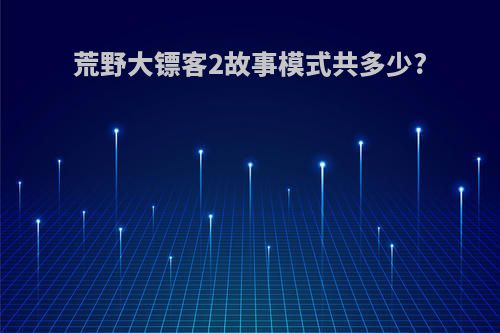 荒野大镖客2故事模式共多少?